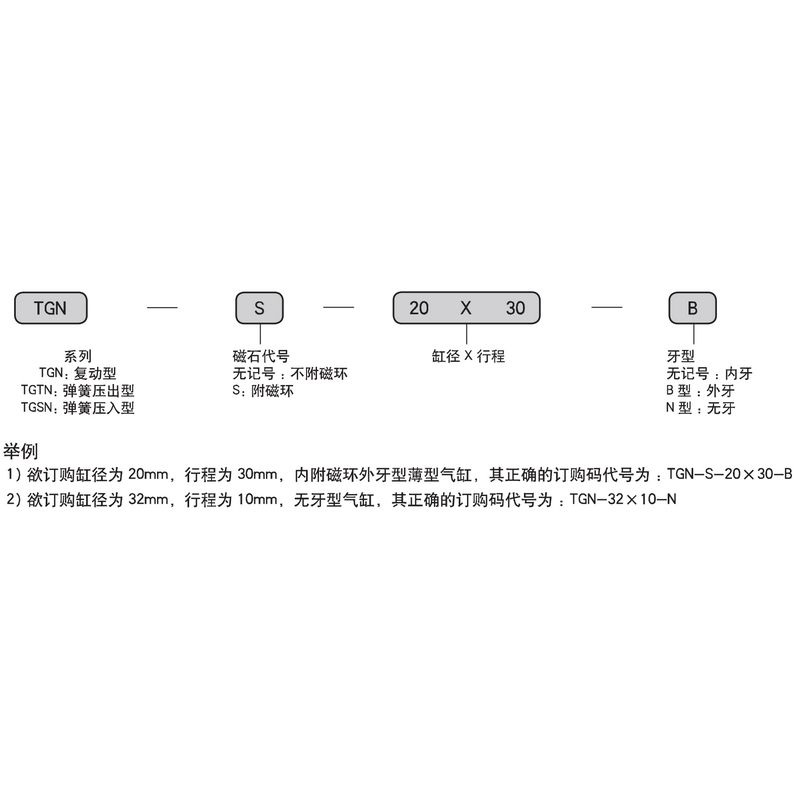 TGN — S — 20 X 30 — B

系列
TGN：复动型
TGTN：弹簧压出型
TGSN：弹簧压入型

磁石代号
无记号：不附磁环
S：附磁环

缸径 X 行程

牙型
无记号：内牙
B 型：外牙
N 型：无牙

举例
1）欲订购缸径为 20mm，行程为 30mm，内附磁环外牙型薄型气缸，其正确的订购码代号为：TGN—S—20×30—B
2）欲订购缸径为 32mm，行程为 10mm，无牙型气缸，其正确的订购码代号为：TGN—32×10—N